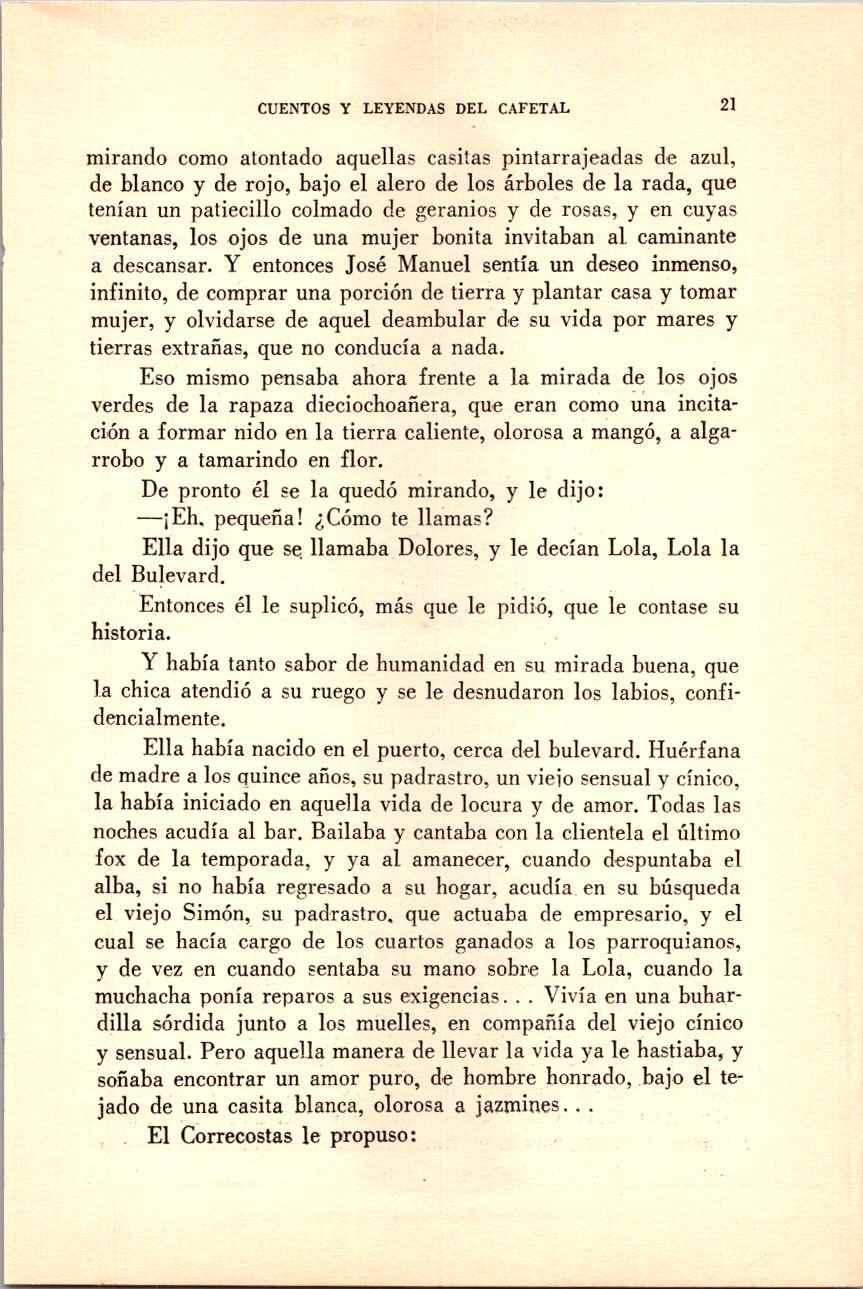 CUENTOS Y LEYENDAS DEL CAFETAL 21

mirando como atontado aquellas casitas pintarrajeadas de azul, de blanco y de rojo, bajo el alero de los árboles de la rada, que tenían un patiecillo colmado de geranios y de rosas, y en cuyas ventanas, los ojos de una mujer bonita invitaban al caminante a descansar. Y entonces José Manuel sentía un deseo inmenso, infinito, de comprar una porción de tierra y plantar casa y tomar mujer, y olvidarse de aquel deambular de su vida por mares y tierras extrañas, que no conducía a nada.

Eso mismo pensaba ahora frente a la mirada de los ojos verdes de la rapaza dieciochoañera, que eran como una incitación a formar nido en la tierra caliente, olorosa a mangó, a algarrobo y a tamarindo en flor.

De pronto él se la quedó mirando, y le dijo:

—¡Eh, pequeña! ¿Cómo te llamas?

Ella dijo que se llamaba Dolores, y le decían Lola, Lola la del Bulevard.

Entonces él le suplicó, más que le pidió, que le contase su historia.

Y había tanto sabor de humanidad en su mirada buena, que la chica atendió a su ruego y se le desnudaron los labios, confidencialmente.

Ella había nacido en el puerto, cerca del bulevard. Huérfana de madre a los quince años, su padrastro, un viejo sensual y cínico, la había iniciado en aquella vida de locura y de amor. Todas las noches acudía al bar. Bailaba y cantaba con la clientela el último fox de la temporada, y ya al amanecer, cuando despuntaba el alba, si no había regresado a su hogar, acudía en su búsqueda el viejo Simón, su padrastro, que actuaba de empresario, y el cual se hacía cargo de los cuartos ganados a los parroquianos, y de vez en cuando sentaba su mano sobre la Lola, cuando la muchacha ponía reparos a sus exigencias... Vivía en una buhardilla sórdida junto a los muelles, en compañía del viejo cínico y sensual. Pero aquella manera de llevar la vida ya le hastiaba, y soñaba encontrar un amor puro, de hombre honrado, bajo el tejado de una casita blanca, olorosa a jazmines...

El Correcostas le propuso: